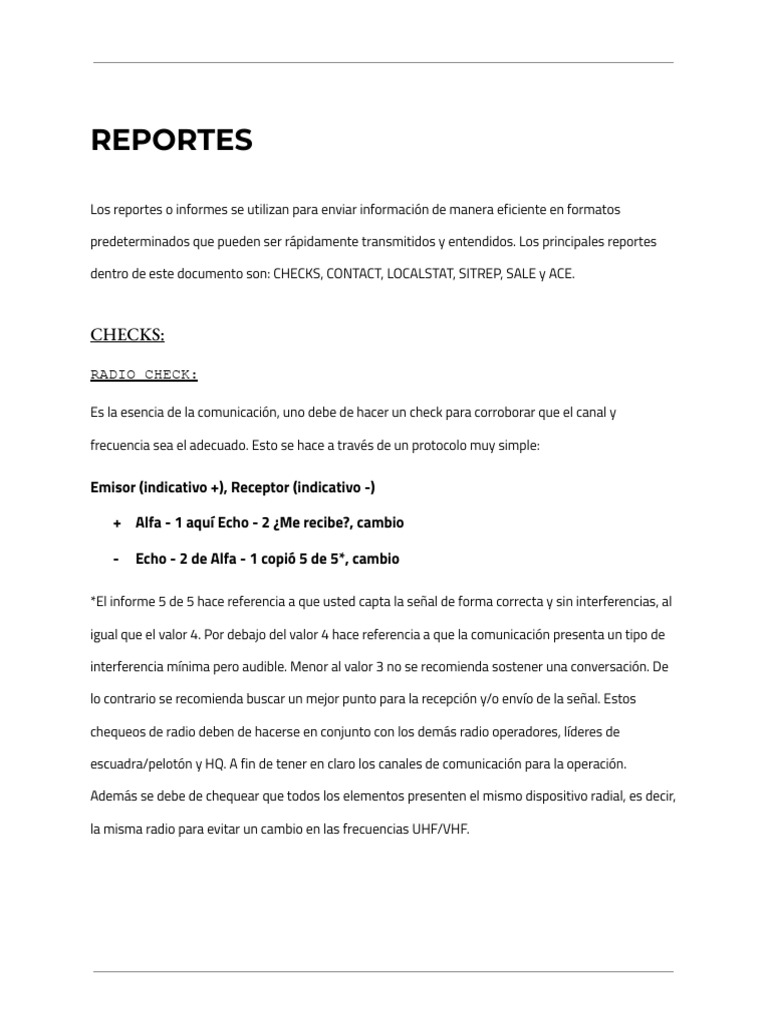 REPORTES

Los reportes o informes se utilizan para enviar información de manera eficiente en formatos predeterminados que pueden ser rápidamente transmitidos y entendidos. Los principales reportes dentro de este documento son: CHECKS, CONTACT, LOCALSTAT, SITREP, SALE y ACE.

CHECKS:

RADIO CHECK:

Es la esencia de la comunicación, uno debe de hacer un check para corroborar que el canal y frecuencia sea el adecuado. Esto se hace a través de un protocolo muy simple:

Emisor (indicativo +), Receptor (indicativo -)

+ Alfa - 1 aquí Echo - 2 ¿Me recibe?, cambio

- Echo - 2 de Alfa - 1 copió 5 de 5*, cambio

*El informe 5 de 5 hace referencia a que usted capta la señal de forma correcta y sin interferencias, al igual que el valor 4. Por debajo del valor 4 hace referencia a que la comunicación presenta un tipo de interferencia mínima pero audible. Menor al valor 3 no se recomienda sostener una conversación. De lo contrario se recomienda buscar un mejor punto para la recepción y/o envío de la señal. Estos chequeos de radio deben de hacerse en conjunto con los demás radio operadores, líderes de escuadra/pelotón y HQ. A fin de tener en claro los canales de comunicación para la operación. Además se debe de chequear que todos los elementos presenten el mismo dispositivo radial, es decir, la misma radio para evitar un cambio en las frecuencias UHF/VHF.